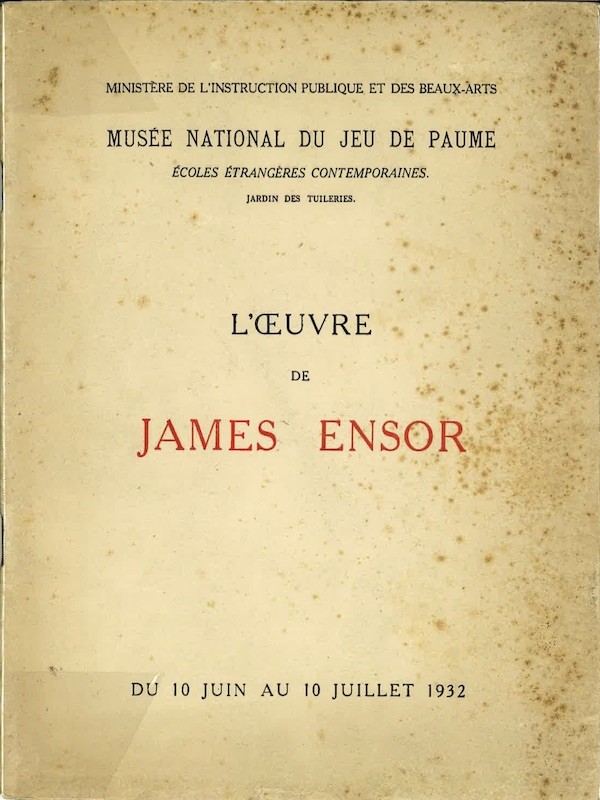 MINISTÈRE DE L'INSTRUCTION PUBLIQUE ET DES BEAUX-ARTS

MUSÉE NATIONAL DU JEU DE PAUME

ÉCOLES ÉTRANGÈRES CONTEMPORAINES.

JARDIN DES TUILERIES.

L'ŒUVRE

DE

JAMES ENSOR

DU 10 JUIN AU 10 JUILLET 1932